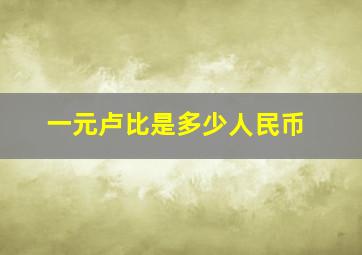 一元卢比是多少人民币